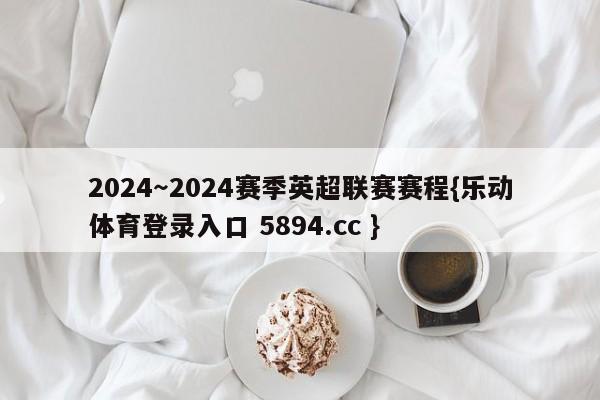 2024~2024赛季英超联赛赛程{乐动体育登录入口 5894.cc }